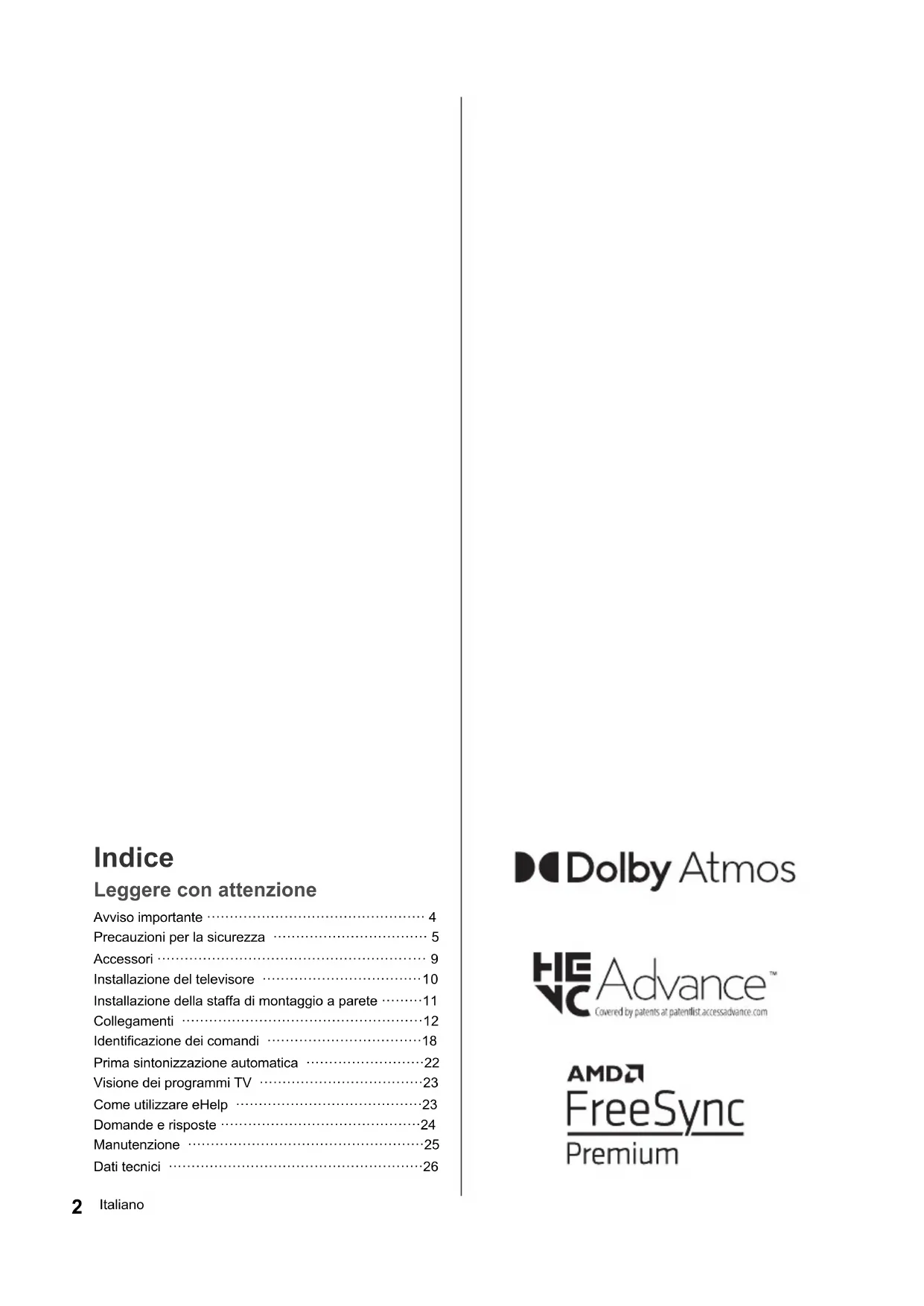 Indice

Leggere con attenzione

Avviso importante 4
Precauzioni per la sicurezza 5
Accessori 9
Installazione del televisore 10
Installazione della staffa di montaggio a parete 11
Collegamenti 12
Identificazione dei comandi 18
Prima sintonizzazione automatica 22
Visione dei programmi TV 23
Come utilizzare eHelp 23
Domande e risposte 24
Manutenzione 25
Dati tecnici 26

Dolby Atmos

HEVC Advance™
Covered by patents at patentlist.accessadvance.com

AMD
FreeSync
Premium

2 Italiano